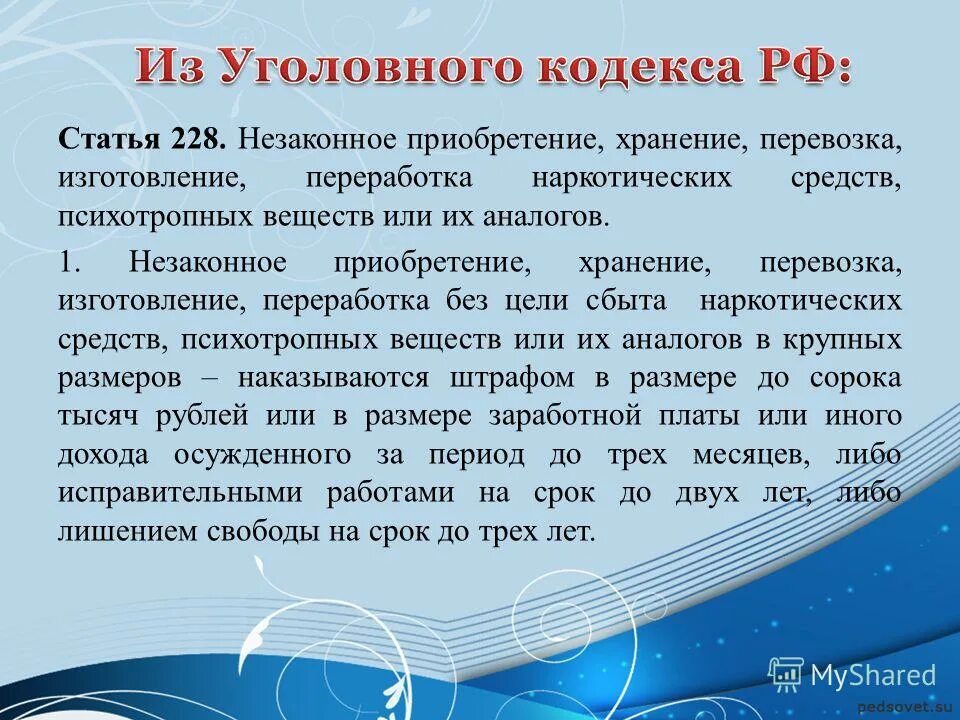 Из Уголовного кодекса РФ:

Статья 228. Незаконное приобретение, хранение, перевозка, изготовление, переработка наркотических средств, психотропных веществ или их аналогов.

1. Незаконное приобретение, хранение, перевозка, изготовление, переработка без цели сбыта наркотических средств, психотропных веществ или их аналогов в крупных размеров – наказываются штрафом в размере до сорока тысяч рублей или в размере заработной платы или иного дохода осужденного за период до трех месяцев, либо исправительными работами на срок до двух лет, либо лишением свободы на срок до трех лет.

MyShared

pedsovet.su